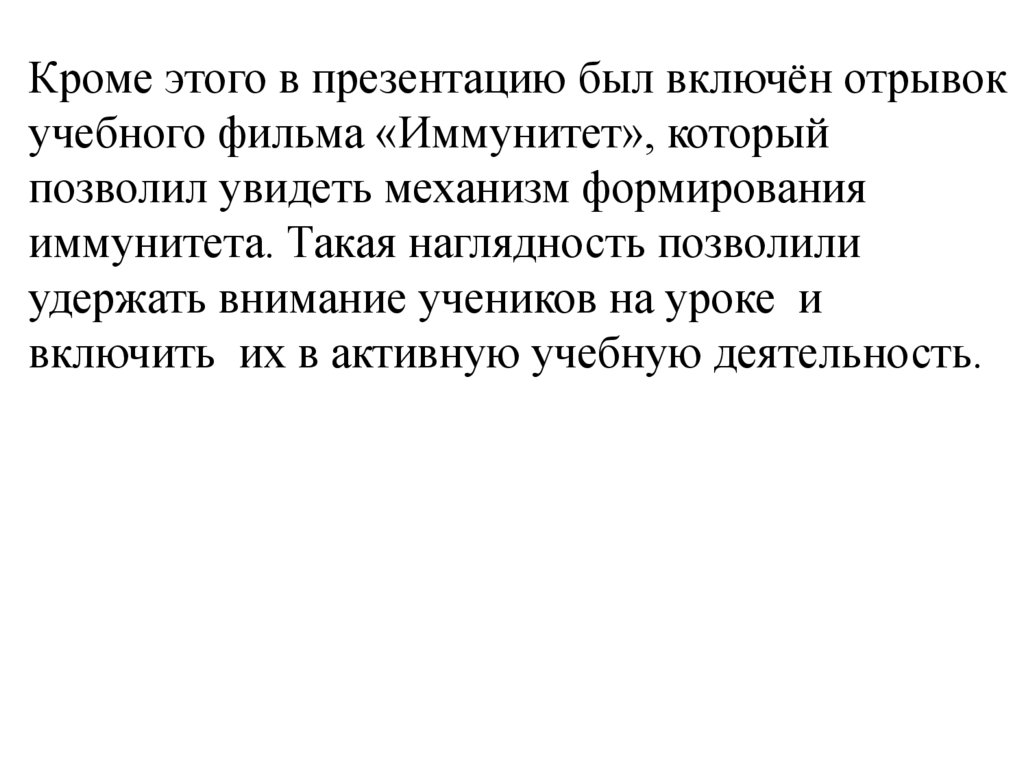 Кроме этого в презентацию был включён отрывок учебного фильма «Иммунитет», который позволил увидеть механизм формирования иммунитета. Такая наглядность позволили удержать внимание учеников на уроке и включить их в активную учебную деятельность.